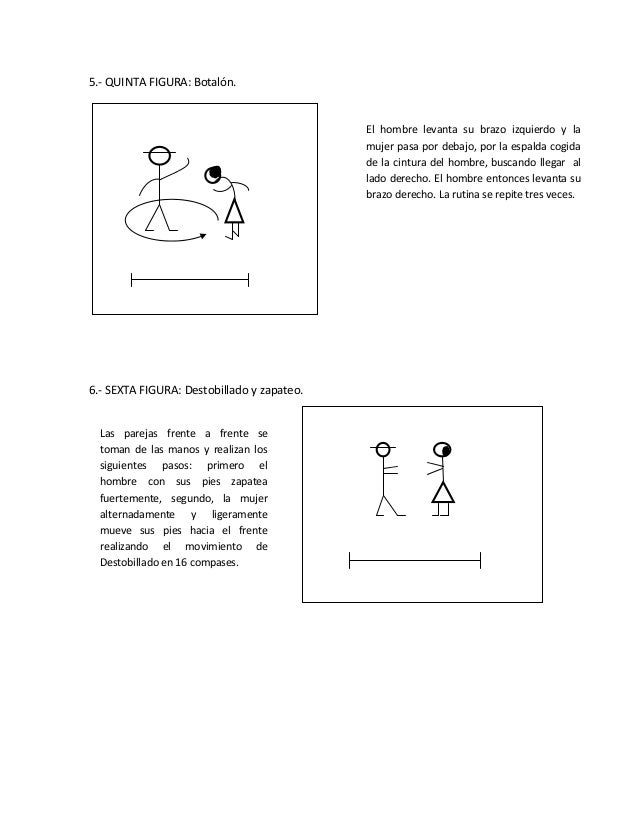 5.- QUINTA FIGURA: Botalón.

El hombre levanta su brazo izquierdo y la mujer pasa por debajo, por la espalda cogida de la cintura del hombre, buscando llegar al lado derecho. El hombre entonces levanta su brazo derecho. La rutina se repite tres veces.

6.- SEXTA FIGURA: Destobillado y zapateo.

Las parejas frente a frente se toman de las manos y realizan los siguientes pasos: primero el hombre con sus pies zapatea fuertemente, segundo, la mujer alternadamente y ligeramente mueve sus pies hacia el frente realizando el movimiento de Destobillado en 16 compases.